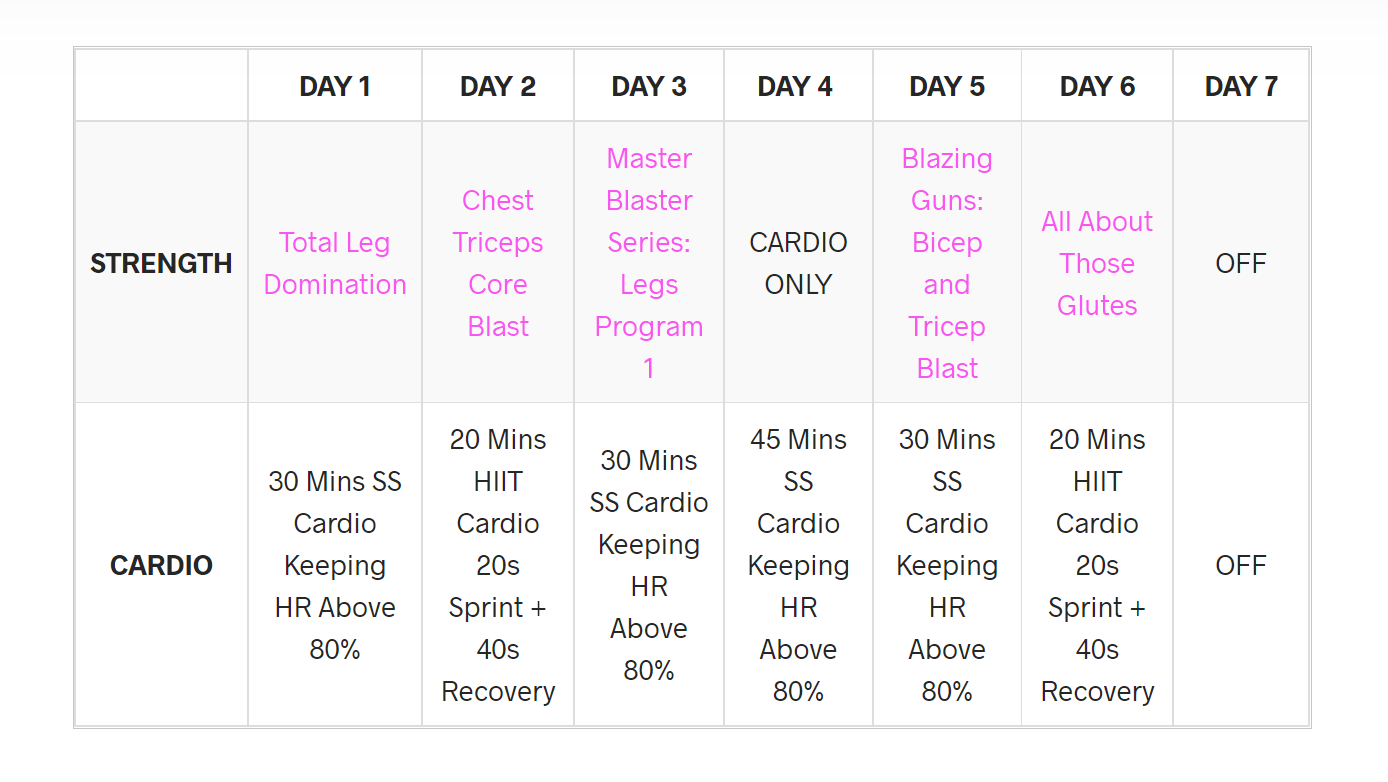 | | DAY 1 | DAY 2 | DAY 3 | DAY 4 | DAY 5 | DAY 6 | DAY 7 |
|---|---|---|---|---|---|---|---|
| STRENGTH | Total Leg Domination | Chest Triceps Core Blast | Master Blaster Series: Legs Program 1 | CARDIO ONLY | Blazing Guns: Bicep and Tricep Blast | All About Those Glutes | OFF |
| CARDIO | 30 Mins SS Cardio Keeping HR Above 80% | 20 Mins HIIT Cardio 20s Sprint + 40s Recovery | 30 Mins SS Cardio Keeping HR Above 80% | 45 Mins SS Cardio Keeping HR Above 80% | 30 Mins SS Cardio Keeping HR Above 80% | 20 Mins HIIT Cardio 20s Sprint + 40s Recovery | OFF |